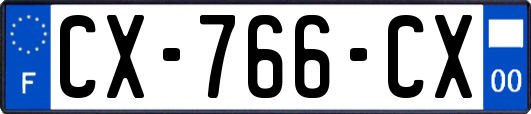 F
CX-766-CX
00